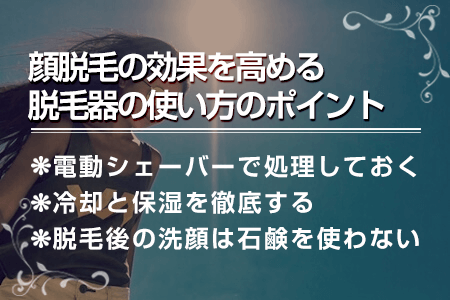 顔脱毛の効果を高める
脱毛器の使い方のポイント

❋電動シェーバーで処理しておく
❋冷却と保湿を徹底する
❋脱毛後の洗顔は石鹸を使わない